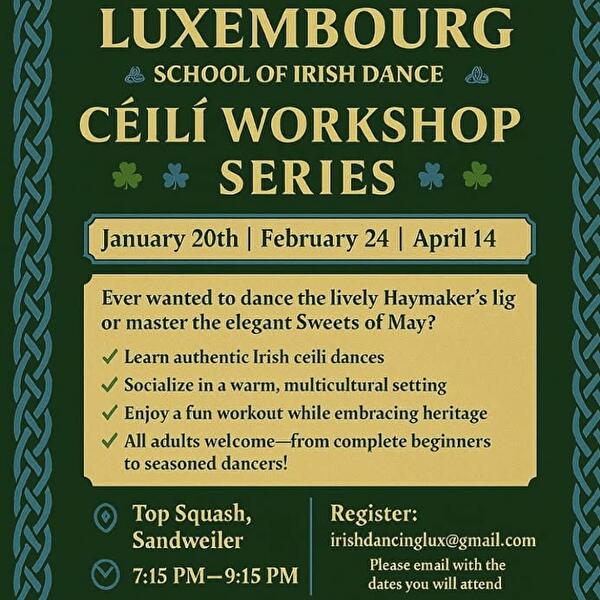 LUXEMBOURG
SCHOOL OF IRISH DANCE
CÉILÍ WORKSHOP SERIES

January 20th | February 24 | April 14

Ever wanted to dance the lively Haymaker's lig or master the elegant Sweets of May?

✓ Learn authentic Irish ceili dances
✓ Socialize in a warm, multicultural setting
✓ Enjoy a fun workout while embracing heritage
✓ All adults welcome—from complete beginners to seasoned dancers!

Top Squash, Sandweiler

7:15 PM—9:15 PM

Register:
irishdancinglux@gmail.com
Please email with the dates you will attend